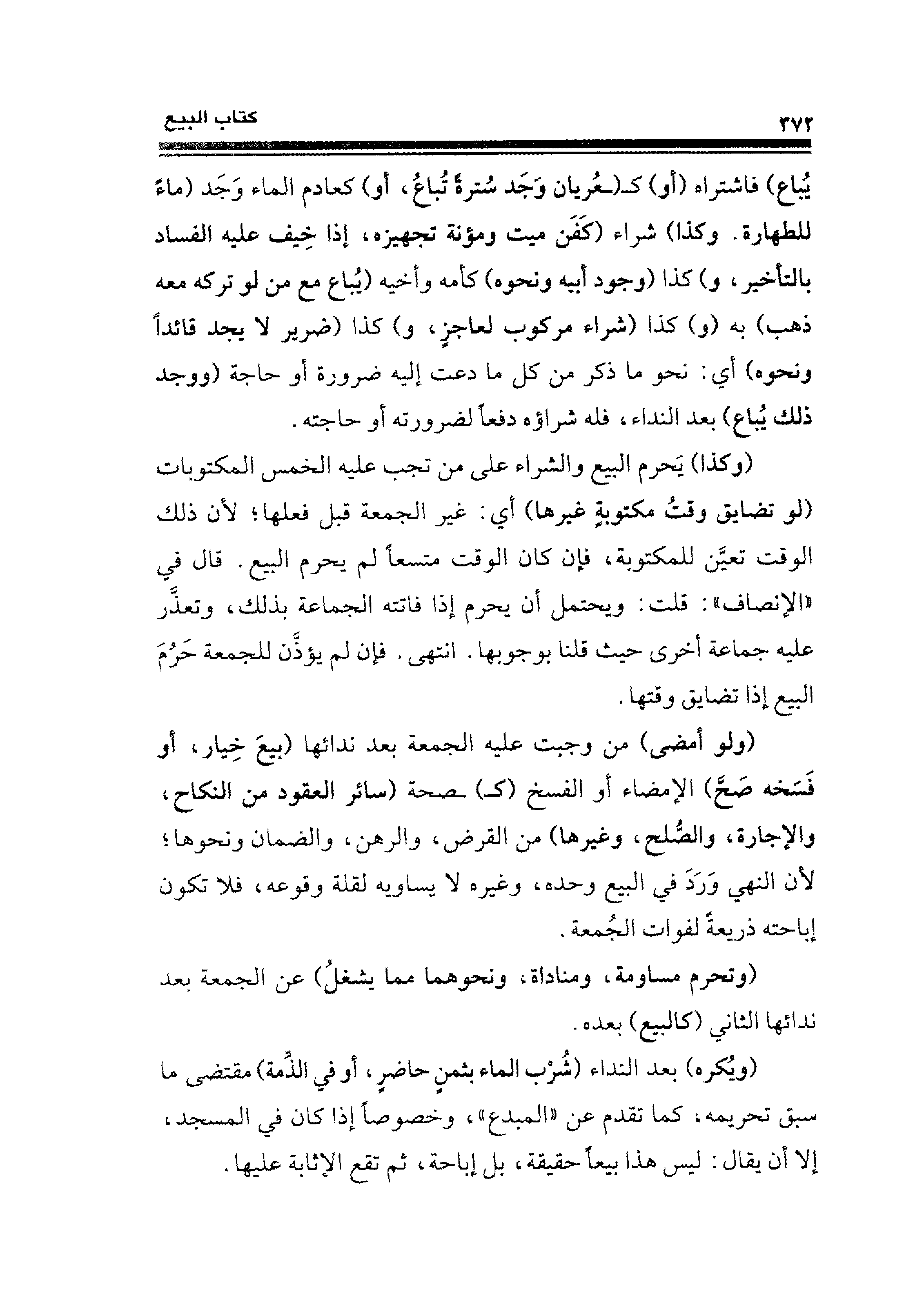 ٣٧٢ كتاب البيع

يُباع) فاشتراه (أو) كـ(ـعُريان وَجَد سُترةً تُباعُ، أو) كعادم الماء وَجَد (ماءً للطهارة. وكذا) شراء (كَفَن ميت ومؤنة تجهيزه، إذا خِيف عليه الفساد بالتأخير، و) كذا (وجود أبيه ونحوه) كأمه وأخيه (يُباع مع من لو تركه معه ذهب) به (و) كذا (شراء مركوب لعاجزٍ، و) كذا (ضرير لا يجد قائداً ونحوه) أي: نحو ما ذكر من كل ما دعت إليه ضرورة أو حاجة (ووجد ذلك يُباع) بعد النداء، فله شراؤه دفعاً لضرورته أو حاجته.

(وكذا) يَحرم البيع والشراء على من تجب عليه الخمس المكتوبات (لو تضايق وقتُ مكتوبةٍ غيرها) أي: غير الجمعة قبل فعلها؛ لأن ذلك الوقت تعيَّن للمكتوبة، فإن كان الوقت متسعاً لم يحرم البيع. قال في «الإنصاف»: قلت: ويحتمل أن يحرم إذا فاتته الجماعة بذلك، وتعذَّر عليه جماعة أخرى حيث قلنا بوجوبها. انتهى. فإن لم يؤذَّن للجمعة حَرُمَ البيع إذا تضايق وقتها.

(ولو أمضى) من وجبت عليه الجمعة بعد ندائها (بيعَ خِيار، أو فَسَخه صَحَّ) الإمضاء أو الفسخ (كـ) ـصحة (سائر العقود من النكاح، والإجارة، والصُّلح، وغيرها) من القرض، والرهن، والضمان ونحوها؛ لأن النهي وَرَدَ في البيع وحده، وغيره لا يساويه لقلة وقوعه، فلا تكون إباحته ذريعةً لفوات الجُمعة.

(وتحرم مساومة، ومناداة، ونحوهما مما يشغلُ) عن الجمعة بعد ندائها الثاني (كالبيع) بعده.

(ويُكره) بعد النداء (شُرْب الماء بثمنٍ حاضرٍ، أو في الذِّمة) مقتضى ما سبق تحريمه، كما تقدم عن «المبدع»، وخصوصاً إذا كان في المسجد، إلا أن يقال: ليس هذا بيعاً حقيقة، بل إباحة، ثم تقع الإثابة عليها.